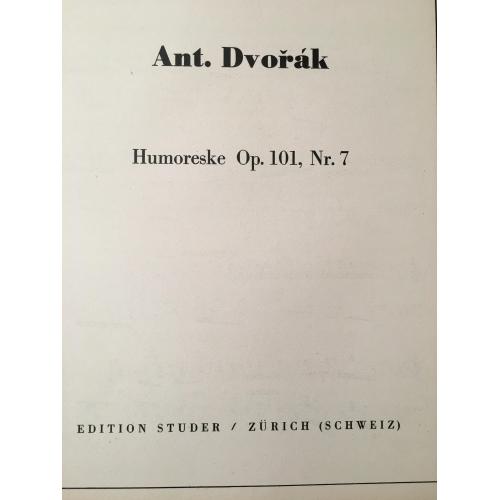 Ant. Dvořák

Humoreske Op. 101, Nr. 7

EDITION STUDER / ZÜRICH (SCHWEIZ)